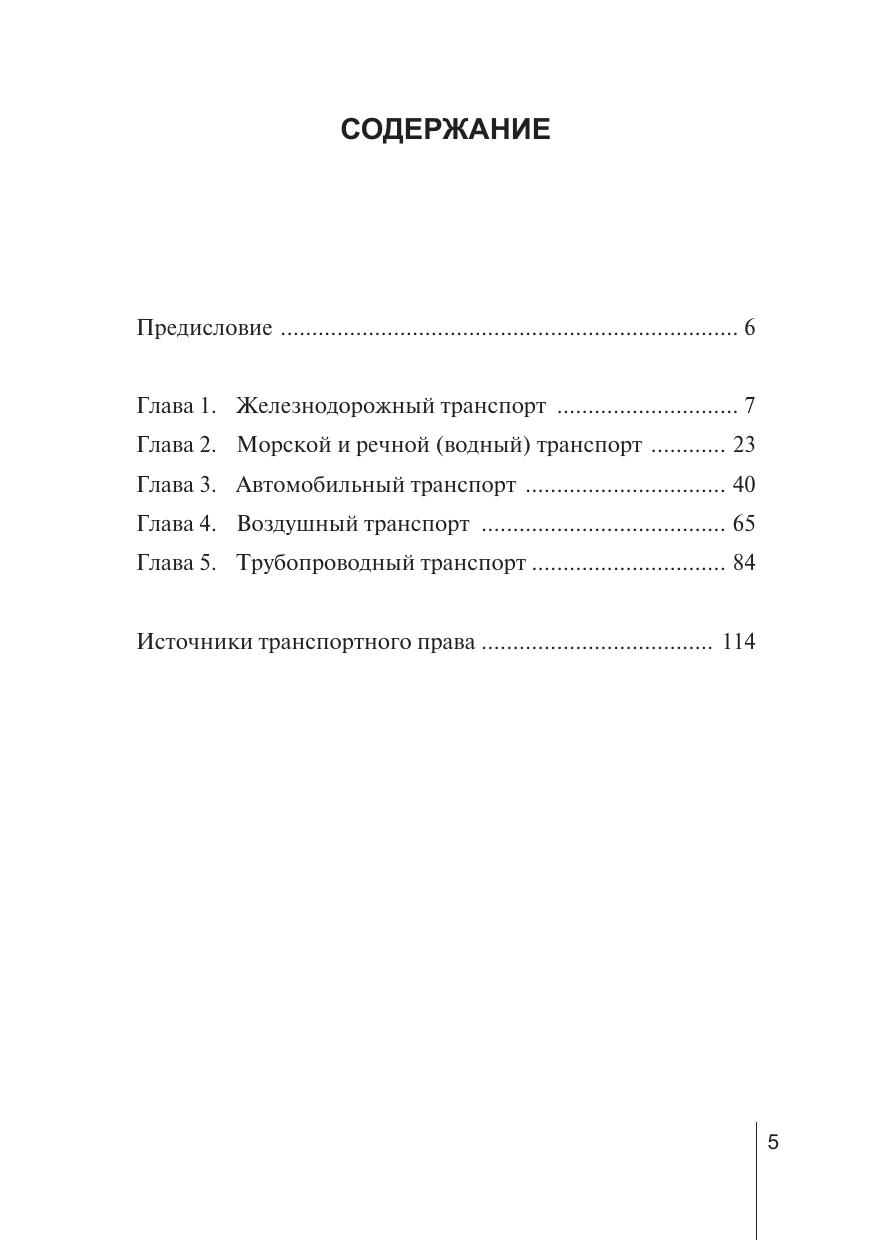 СОДЕРЖАНИЕ

Предисловие ........................................................................ 6

Глава 1. Железнодорожный транспорт ............................. 7
Глава 2. Морской и речной (водный) транспорт ............ 23
Глава 3. Автомобильный транспорт ................................ 40
Глава 4. Воздушный транспорт ....................................... 65
Глава 5. Трубопроводный транспорт ............................... 84

Источники транспортного права ..................................... 114

5